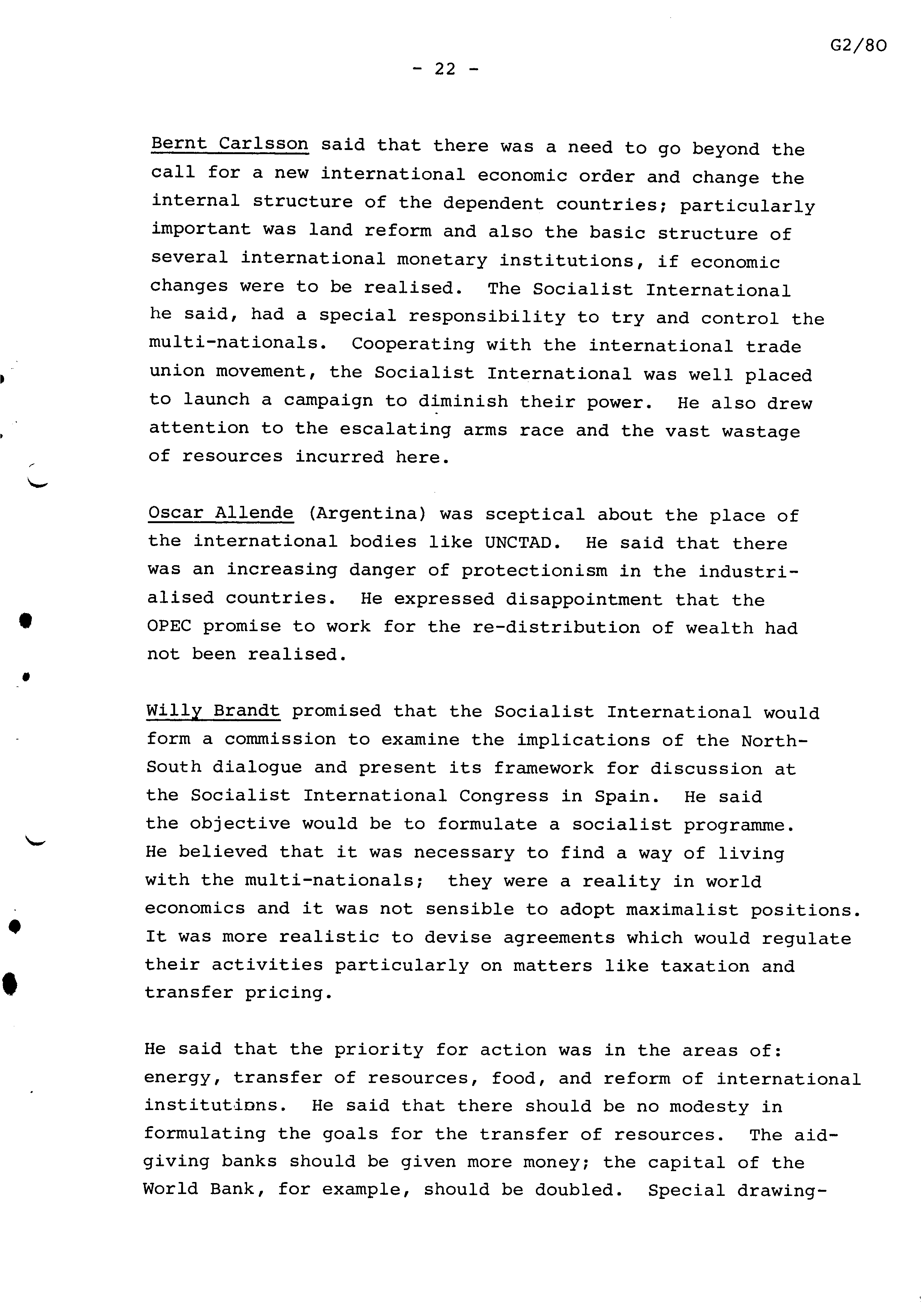 G2/80

- 22 -

Bernt Carlsson said that there was a need to go beyond the call for a new international economic order and change the internal structure of the dependent countries; particularly important was land reform and also the basic structure of several international monetary institutions, if economic changes were to be realised. The Socialist International he said, had a special responsibility to try and control the multi-nationals. Cooperating with the international trade union movement, the Socialist International was well placed to launch a campaign to diminish their power. He also drew attention to the escalating arms race and the vast wastage of resources incurred here.

Oscar Allende (Argentina) was sceptical about the place of the international bodies like UNCTAD. He said that there was an increasing danger of protectionism in the industrialised countries. He expressed disappointment that the OPEC promise to work for the re-distribution of wealth had not been realised.

Willy Brandt promised that the Socialist International would form a commission to examine the implications of the North-South dialogue and present its framework for discussion at the Socialist International Congress in Spain. He said the objective would be to formulate a socialist programme. He believed that it was necessary to find a way of living with the multi-nationals; they were a reality in world economics and it was not sensible to adopt maximalist positions. It was more realistic to devise agreements which would regulate their activities particularly on matters like taxation and transfer pricing.

He said that the priority for action was in the areas of: energy, transfer of resources, food, and reform of international institutions. He said that there should be no modesty in formulating the goals for the transfer of resources. The aid-giving banks should be given more money; the capital of the World Bank, for example, should be doubled. Special drawing-